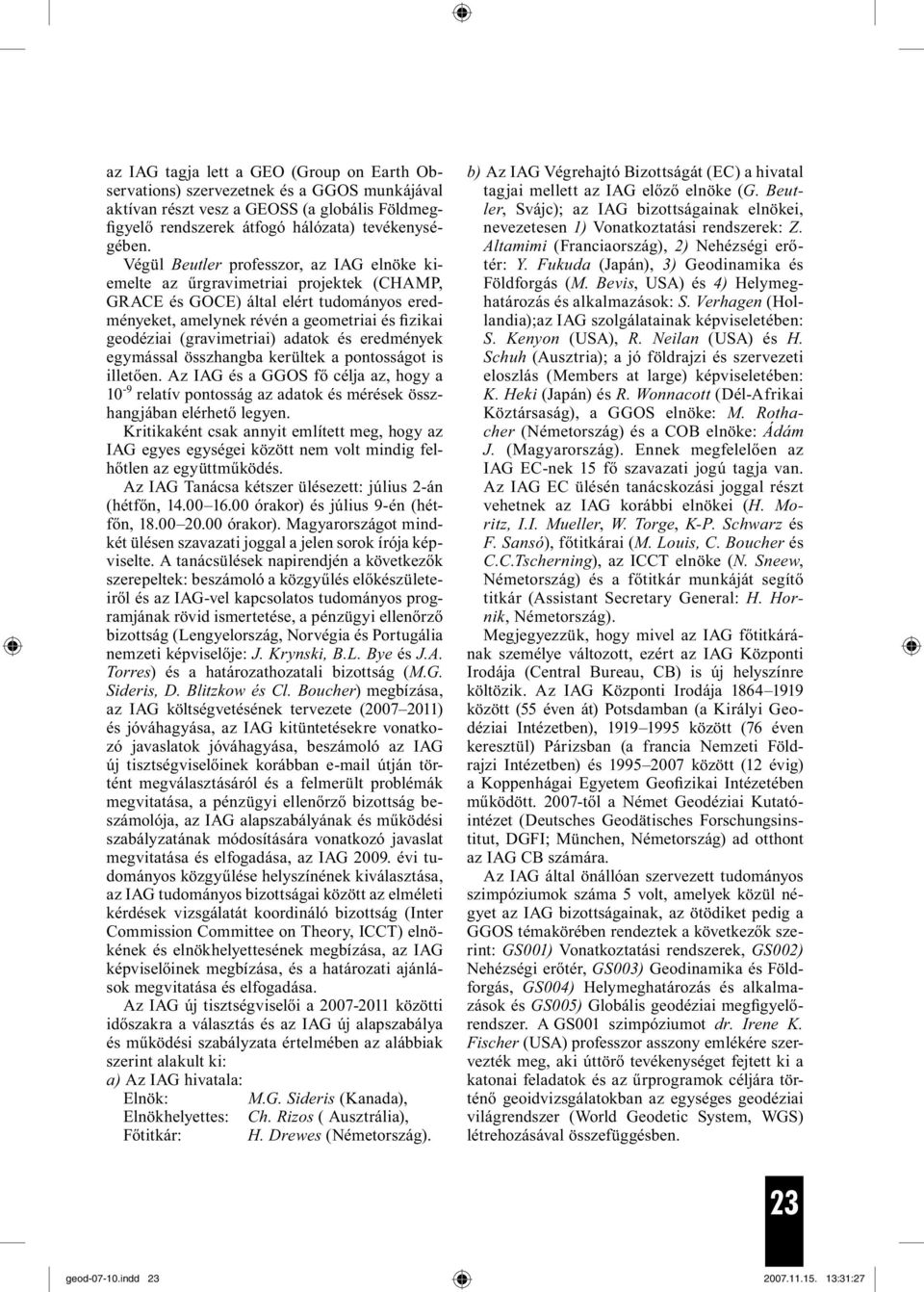 az IAG tagja lett a GEO (Group on Earth Observations) szervezetnek és a GGOS munkájával aktívan részt vesz a GEOSS (a globális Földmegfigyelő rendszerek átfogó hálózata) tevékenységében.

Végül Beutler professzor, az IAG elnöke kiemelte az űrgravimetriai projektek (CHAMP, GRACE és GOCE) által elért tudományos eredményeket, amelynek révén a geometriai és fizikai geodéziai (gravimetriai) adatok és eredmények egymással összhangba kerültek a pontosságot is illetően. Az IAG és a GGOS fő célja az, hogy a $10^{-9}$ relatív pontosság az adatok és mérések összhangjában elérhető legyen.

Kritikaként csak annyit említett meg, hogy az IAG egyes egységei között nem volt mindig felhőtlen az együttműködés.

Az IAG Tanácsa kétszer ülésezett: július 2-án (hétfőn, 14.00–16.00 órakor) és július 9-én (hétfőn, 18.00–20.00 órakor). Magyarországot mindkét ülésen szavazati joggal a jelen sorok írója képviselte. A tanácsülések napirendjén a következők szerepeltek: beszámoló a közgyűlés előkészületeiről és az IAG-vel kapcsolatos tudományos programjának rövid ismertetése, a pénzügyi ellenőrző bizottság (Lengyelország, Norvégia és Portugália nemzeti képviselője: J. Krynski, B.L. Bye és J.A. Torres) és a határozathozatali bizottság (M.G. Sideris, D. Blitzkow és Cl. Boucher) megbízása, az IAG költségvetésének tervezete (2007–2011) és jóváhagyása, az IAG kitüntetésekre vonatkozó javaslatok jóváhagyása, beszámoló az IAG új tisztségviselőinek korábban e-mail útján történt megválasztásáról és a felmerült problémák megvitatása, a pénzügyi ellenőrző bizottság beszámolója, az IAG alapszabályának és működési szabályzatának módosítására vonatkozó javaslat megvitatása és elfogadása, az IAG 2009. évi tudományos közgyűlése helyszínének kiválasztása, az IAG tudományos bizottságai között az elméleti kérdések vizsgálatát koordináló bizottság (Inter Commission Committee on Theory, ICCT) elnökének és elnökhelyettesének megbízása, az IAG képviselőinek megbízása, és a határozati ajánlások megvitatása és elfogadása.

Az IAG új tisztségviselői a 2007-2011 közötti időszakra a választás és az IAG új alapszabálya és működési szabályzata értelmében az alábbiak szerint alakult ki:
a) Az IAG hivatala:
Elnök: M.G. Sideris (Kanada),
Elnökhelyettes: Ch. Rizos ( Ausztrália),
Főtitkár: H. Drewes (Németország).

b) Az IAG Végrehajtó Bizottságát (EC) a hivatal tagjai mellett az IAG előző elnöke (G. Beutler, Svájc); az IAG bizottságainak elnökei, nevezetesen 1) Vonatkoztatási rendszerek: Z. Altamimi (Franciaország), 2) Nehézségi erőtér: Y. Fukuda (Japán), 3) Geodinamika és Földforgás (M. Bevis, USA) és 4) Helymeghatározás és alkalmazások: S. Verhagen (Hollandia);az IAG szolgálatainak képviseletében: S. Kenyon (USA), R. Neilan (USA) és H. Schuh (Ausztria); a jó földrajzi és szervezeti eloszlás (Members at large) képviseletében: K. Heki (Japán) és R. Wonnacott (Dél-Afrikai Köztársaság), a GGOS elnöke: M. Rothacher (Németország) és a COB elnöke: Ádám J. (Magyarország). Ennek megfelelően az IAG EC-nek 15 fő szavazati jogú tagja van. Az IAG EC ülésén tanácskozási joggal részt vehetnek az IAG korábbi elnökei (H. Moritz, I.I. Mueller, W. Torge, K-P. Schwarz és F. Sansó), főtitkárai (M. Louis, C. Boucher és C.C.Tscherning), az ICCT elnöke (N. Sneew, Németország) és a főtitkár munkáját segítő titkár (Assistant Secretary General: H. Hornik, Németország).

Megjegyezzük, hogy mivel az IAG főtitkárának személye változott, ezért az IAG Központi Irodája (Central Bureau, CB) is új helyszínre költözik. Az IAG Központi Irodája 1864–1919 között (55 éven át) Potsdamban (a Királyi Geodéziai Intézetben), 1919–1995 között (76 éven keresztül) Párizsban (a francia Nemzeti Földrajzi Intézetben) és 1995–2007 között (12 évig) a Koppenhágai Egyetem Geofizikai Intézetében működött. 2007-től a Német Geodéziai Kutatóintézet (Deutsches Geodätisches Forschungsinstitut, DGFI; München, Németország) ad otthont az IAG CB számára.

Az IAG által önállóan szervezett tudományos szimpóziumok száma 5 volt, amelyek közül négyet az IAG bizottságainak, az ötödiket pedig a GGOS témakörében rendeztek a következők szerint: GS001) Vonatkoztatási rendszerek, GS002) Nehézségi erőtér, GS003) Geodinamika és Földforgás, GS004) Helymeghatározás és alkalmazások és GS005) Globális geodéziai megfigyelőrendszer. A GS001 szimpóziumot dr. Irene K. Fischer (USA) professzor asszony emlékére szervezték meg, aki úttörő tevékenységet fejtett ki a katonai feladatok és az űrprogramok céljára történő geoidvizsgálatokban az egységes geodéziai világrendszer (World Geodetic System, WGS) létrehozásával összefüggésben.

23

geod-07-10.indd 23 2007.11.15. 13:31:27